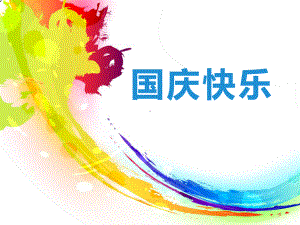 国庆快乐